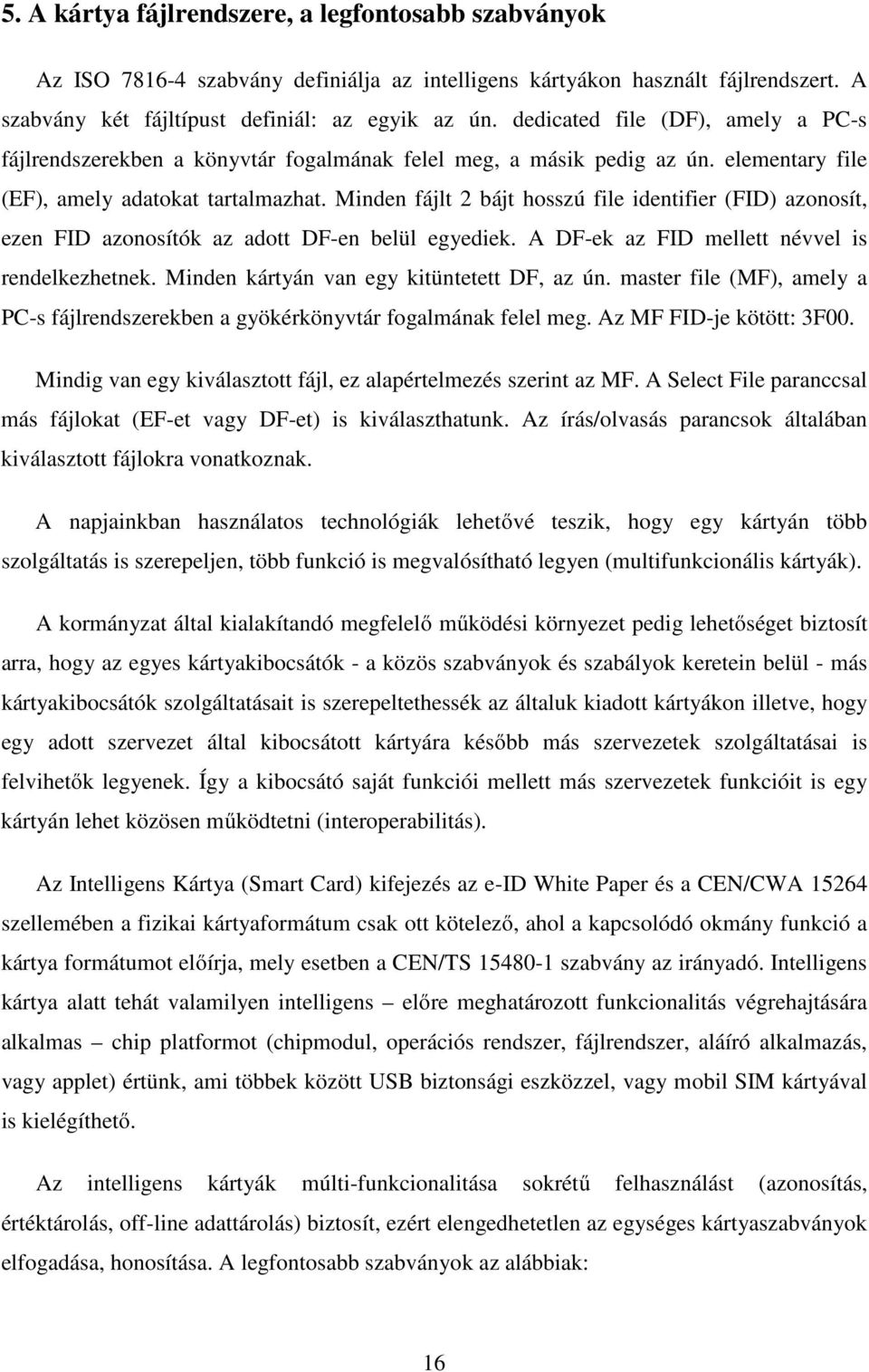 5. A kártya fájlrendszere, a legfontosabb szabványok

Az ISO 7816-4 szabvány definiálja az intelligens kártyákon használt fájlrendszert. A szabvány két fájltípust definiál: az egyik az ún. dedicated file (DF), amely a PC-s fájlrendszerekben a könyvtár fogalmának felel meg, a másik pedig az ún. elementary file (EF), amely adatokat tartalmazhat. Minden fájlt 2 bájt hosszú file identifier (FID) azonosít, ezen FID azonosítók az adott DF-en belül egyediek. A DF-ek az FID mellett névvel is rendelkezhetnek. Minden kártyán van egy kitüntetett DF, az ún. master file (MF), amely a PC-s fájlrendszerekben a gyökérkönyvtár fogalmának felel meg. Az MF FID-je kötött: 3F00.

Mindig van egy kiválasztott fájl, ez alapértelmezés szerint az MF. A Select File paranccsal más fájlokat (EF-et vagy DF-et) is kiválaszthatunk. Az írás/olvasás parancsok általában kiválasztott fájlokra vonatkoznak.

A napjainkban használatos technológiák lehetővé teszik, hogy egy kártyán több szolgáltatás is szerepeljen, több funkció is megvalósítható legyen (multifunkcionális kártyák).

A kormányzat által kialakítandó megfelelő működési környezet pedig lehetőséget biztosít arra, hogy az egyes kártyakibocsátók - a közös szabványok és szabályok keretein belül - más kártyakibocsátók szolgáltatásait is szerepeltethessék az általuk kiadott kártyákon illetve, hogy egy adott szervezet által kibocsátott kártyára később más szervezetek szolgáltatásai is felvihetők legyenek. Így a kibocsátó saját funkciói mellett más szervezetek funkcióit is egy kártyán lehet közösen működtetni (interoperabilitás).

Az Intelligens Kártya (Smart Card) kifejezés az e-ID White Paper és a CEN/CWA 15264 szellemében a fizikai kártyaformátum csak ott kötelező, ahol a kapcsolódó okmány funkció a kártya formátumot előírja, mely esetben a CEN/TS 15480-1 szabvány az irányadó. Intelligens kártya alatt tehát valamilyen intelligens – előre meghatározott funkcionalitás végrehajtására alkalmas – chip platformot (chipmodul, operációs rendszer, fájlrendszer, aláíró alkalmazás, vagy applet) értünk, ami többek között USB biztonsági eszközzel, vagy mobil SIM kártyával is kielégíthető.

Az intelligens kártyák múlti-funkcionalitása sokrétű felhasználást (azonosítás, értéktárolás, off-line adattárolás) biztosít, ezért elengedhetetlen az egységes kártyaszabványok elfogadása, honosítása. A legfontosabb szabványok az alábbiak:

16